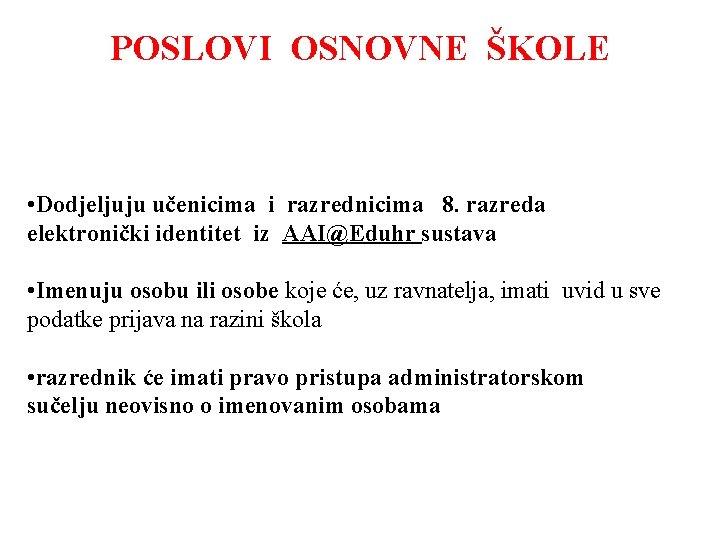 POSLOVI OSNOVNE ŠKOLE

•Dodjeljuju učenicima i razrednicima 8. razreda elektronički identitet iz AAI@Eduhr sustava

•Imenuju osobu ili osobe koje će, uz ravnatelja, imati uvid u sve podatke prijava na razini škola

•razrednik će imati pravo pristupa administratorskom sučelju neovisno o imenovanim osobama